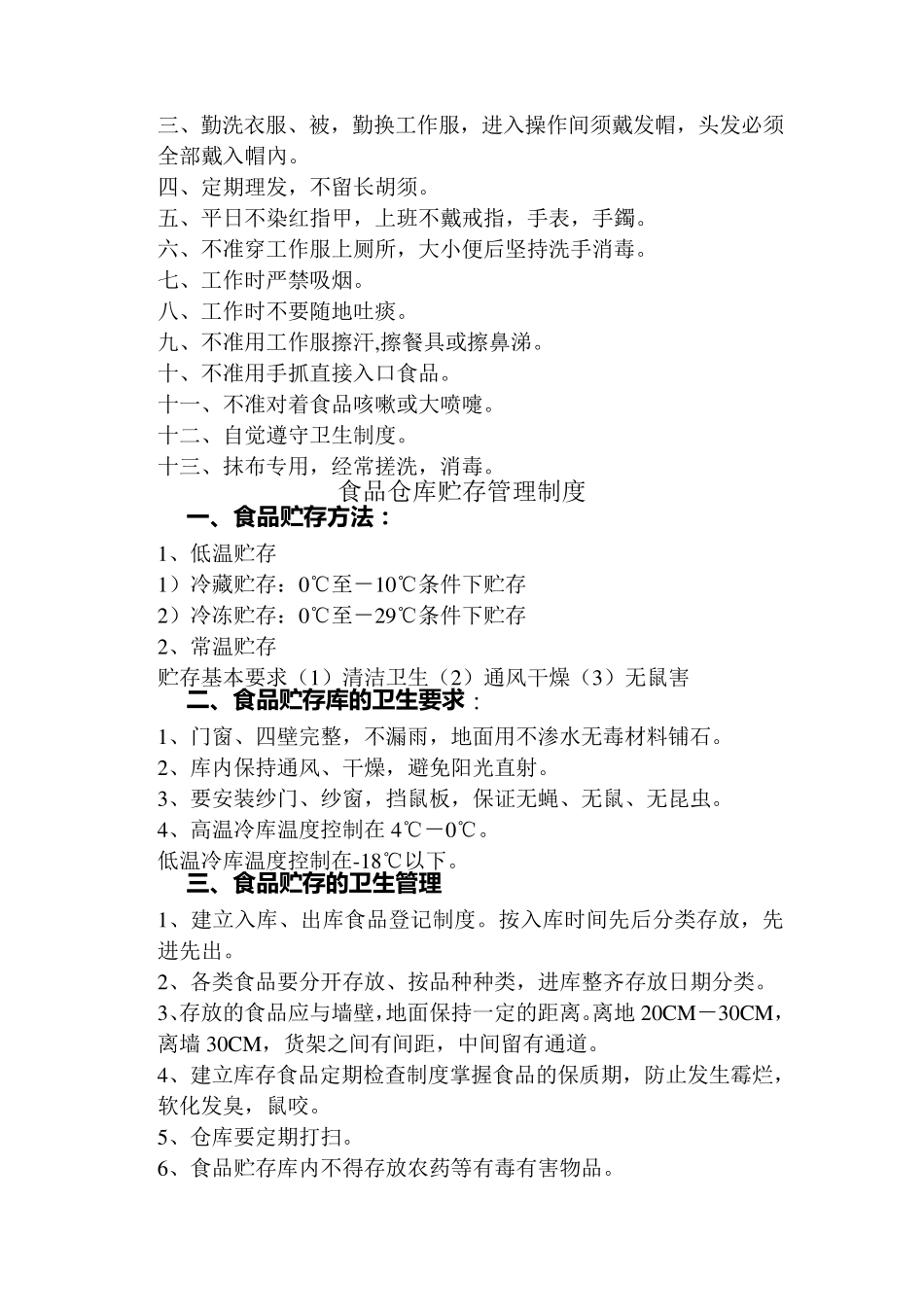 三、勤洗衣服、被，勤换工作服，进入操作间须戴发帽，头发必须全部戴入帽内。
四、定期理发，不留长胡须。
五、平日不染红指甲，上班不戴戒指，手表，手镯。
六、不准穿工作服上厕所，大小便后坚持洗手消毒。
七、工作时严禁吸烟。
八、工作时不要随地吐痰。
九、不准用工作服擦汗,擦餐具或擦鼻涕。
十、不准用手抓直接入口食品。
十一、不准对着食品咳嗽或大喷嚏。
十二、自觉遵守卫生制度。
十三、抹布专用，经常搓洗，消毒。
食品仓库贮存管理制度
一、食品贮存方法：
1、低温贮存
1）冷藏贮存：0℃至－10℃条件下贮存
2）冷冻贮存：0℃至－29℃条件下贮存
2、常温贮存
贮存基本要求（1）清洁卫生（2）通风干燥（3）无鼠害
二、食品贮存库的卫生要求：
1、门窗、四壁完整，不漏雨，地面用不渗水无毒材料铺石。
2、库内保持通风、干燥，避免阳光直射。
3、要安装纱门、纱窗，挡鼠板，保证无蝇、无鼠、无昆虫。
4、高温冷库温度控制在 4℃－0℃。
低温冷库温度控制在-18℃以下。
三、食品贮存的卫生管理
1、建立入库、出库食品登记制度。按入库时间先后分类存放，先进先出。
2、各类食品要分开存放、按品种种类，进库整齐存放日期分类。
3、存放的食品应与墙壁，地面保持一定的距离。离地 20CM－30CM，离墙 30CM，货架之间有间距，中间留有通道。
4、建立库存食品定期检查制度掌握食品的保质期，防止发生霉烂，软化发臭，鼠咬。
5、仓库要定期打扫。
6、食品贮存库内不得存放农药等有毒有害物品。